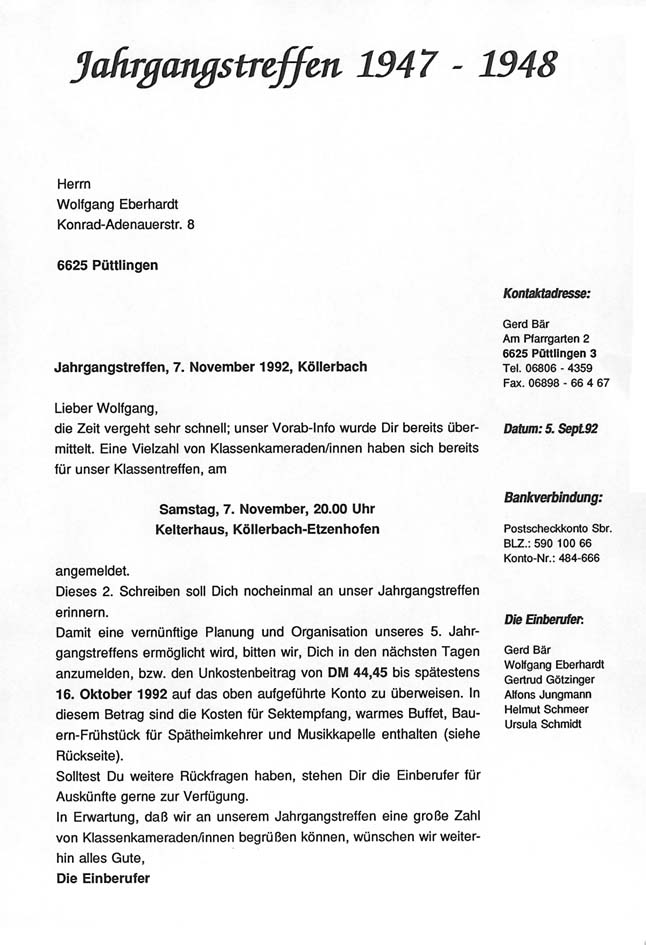 Jahrgangstreffen 1947 - 1948

Herrn
Wolfgang Eberhardt
Konrad-Adenauerstr. 8

6625 Püttlingen

Jahrgangstreffen, 7. November 1992, Köllerbach

Lieber Wolfgang,
die Zeit vergeht sehr schnell; unser Vorab-Info wurde Dir bereits übermittelt. Eine Vielzahl von Klassenkameraden/innen haben sich bereits für unser Klassentreffen, am

Samstag, 7. November, 20.00 Uhr
Kelterhaus, Köllerbach-Etzenhofen

angemeldet.
Dieses 2. Schreiben soll Dich nocheinmal an unser Jahrgangstreffen erinnern.
Damit eine vernünftige Planung und Organisation unseres 5. Jahrgangstreffens ermöglicht wird, bitten wir, Dich in den nächsten Tagen anzumelden, bzw. den Unkostenbeitrag von DM 44,45 bis spätestens 16. Oktober 1992 auf das oben aufgeführte Konto zu überweisen. In diesem Betrag sind die Kosten für Sektempfang, warmes Buffet, Bauern-Frühstück für Spätheimkehrer und Musikkapelle enthalten (siehe Rückseite).
Solltest Du weitere Rückfragen haben, stehen Dir die Einberufer für Auskünfte gerne zur Verfügung.
In Erwartung, daß wir an unserem Jahrgangstreffen eine große Zahl von Klassenkameraden/innen begrüßen können, wünschen wir weiterhin alles Gute,
Die Einberufer

Kontaktadresse:

Gerd Bär
Am Pfarrgarten 2
6625 Püttlingen 3
Tel. 06806 - 4359
Fax. 06898 - 66 4 67

Datum: 5. Sept.92

Bankverbindung:

Postscheckkonto Sbr.
BLZ.: 590 100 66
Konto-Nr.: 484-666

Die Einberufer:

Gerd Bär
Wolfgang Eberhardt
Gertrud Götzinger
Alfons Jungmann
Helmut Schmeer
Ursula Schmidt